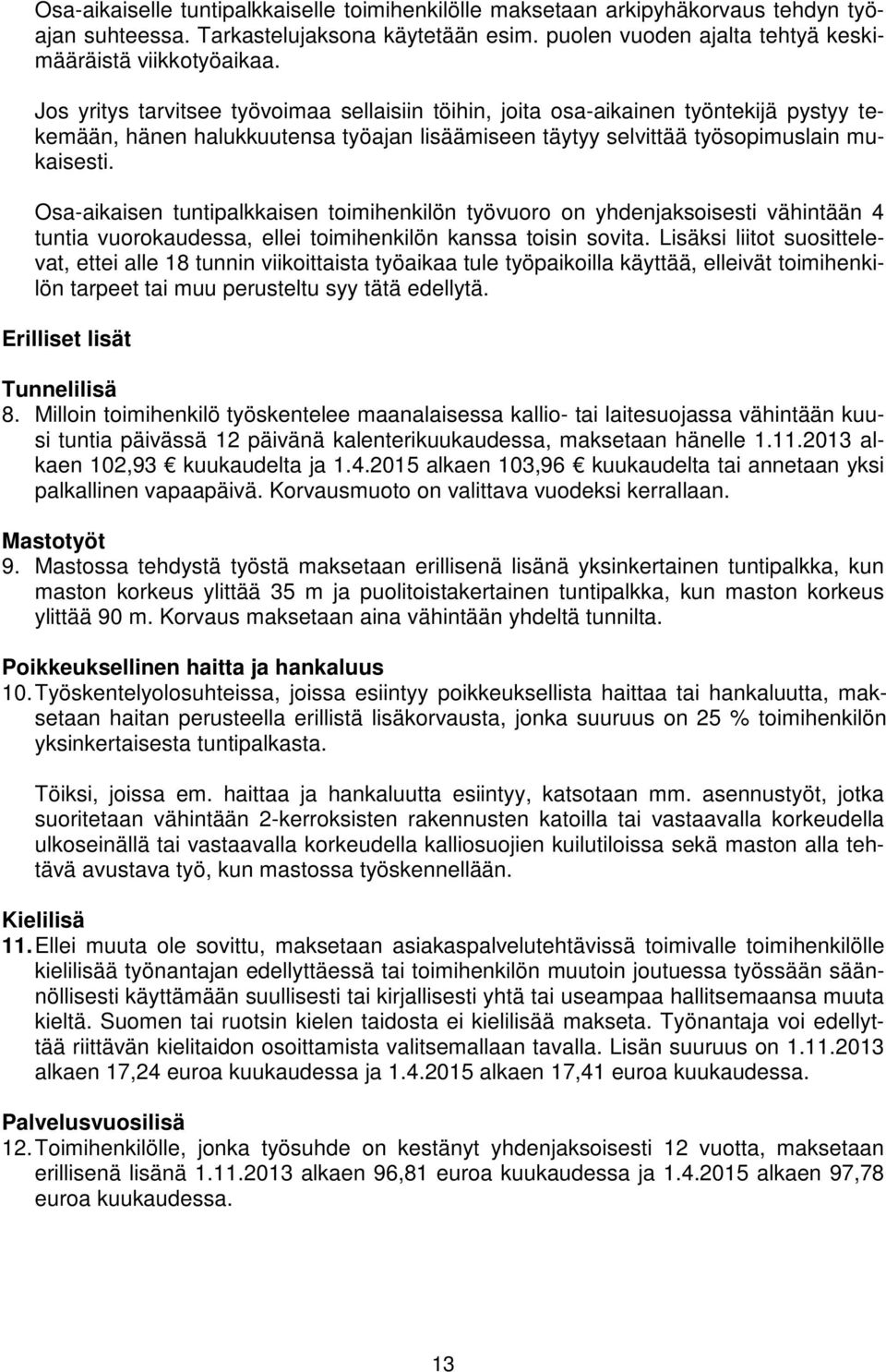 Osa-aikaiselle tuntipalkkaiselle toimihenkilölle maksetaan arkipyhäkorvaus tehdyn työajan suhteessa. Tarkastelujaksona käytetään esim. puolen vuoden ajalta tehtyä keskimääräistä viikkotyöaikaa.

Jos yritys tarvitsee työvoimaa sellaisiin töihin, joita osa-aikainen työntekijä pystyy tekemään, hänen halukkuutensa työajan lisäämiseen täytyy selvittää työsopimuslain mukaisesti.

Osa-aikaisen tuntipalkkaisen toimihenkilön työvuoro on yhdenjaksoisesti vähintään 4 tuntia vuorokaudessa, ellei toimihenkilön kanssa toisin sovita. Lisäksi liitot suosittelevat, ettei alle 18 tunnin viikoittaista työaikaa tule työpaikoilla käyttää, elleivät toimihenkilön tarpeet tai muu perusteltu syy tätä edellytä.

Erilliset lisät

Tunnelilisä
8. Milloin toimihenkilö työskentelee maanalaisessa kallio- tai laitesuojassa vähintään kuusi tuntia päivässä 12 päivänä kalenterikuukaudessa, maksetaan hänelle 1.11.2013 alkaen 102,93 € kuukaudelta ja 1.4.2015 alkaen 103,96 € kuukaudelta tai annetaan yksi palkallinen vapaapäivä. Korvausmuoto on valittava vuodeksi kerrallaan.

Mastotyöt
9. Mastossa tehdystä työstä maksetaan erillisenä lisänä yksinkertainen tuntipalkka, kun maston korkeus ylittää 35 m ja puolitoistakertainen tuntipalkka, kun maston korkeus ylittää 90 m. Korvaus maksetaan aina vähintään yhdeltä tunnilta.

Poikkeuksellinen haitta ja hankaluus
10. Työskentelyolosuhteissa, joissa esiintyy poikkeuksellista haittaa tai hankaluutta, maksetaan haitan perusteella erillistä lisäkorvausta, jonka suuruus on 25 % toimihenkilön yksinkertaisesta tuntipalkasta.

Töiksi, joissa em. haittaa ja hankaluutta esiintyy, katsotaan mm. asennustyöt, jotka suoritetaan vähintään 2-kerroksisten rakennusten katoilla tai vastaavalla korkeudella ulkoseinällä tai vastaavalla korkeudella kalliosuojien kuilutiloissa sekä maston alla tehtävä avustava työ, kun mastossa työskennellään.

Kielilisä
11. Ellei muuta ole sovittu, maksetaan asiakaspalvelutehtävissä toimivalle toimihenkilölle kielilisää työnantajan edellyttäessä tai toimihenkilön muutoin joutuessa työssään säännöllisesti käyttämään suullisesti tai kirjallisesti yhtä tai useampaa hallitsemaansa muuta kieltä. Suomen tai ruotsin kielen taidosta ei kielilisää makseta. Työnantaja voi edellyttää riittävän kielitaidon osoittamista valitsemallaan tavalla. Lisän suuruus on 1.11.2013 alkaen 17,24 euroa kuukaudessa ja 1.4.2015 alkaen 17,41 euroa kuukaudessa.

Palvelusvuosilisä
12. Toimihenkilölle, jonka työsuhde on kestänyt yhdenjaksoisesti 12 vuotta, maksetaan erillisenä lisänä 1.11.2013 alkaen 96,81 euroa kuukaudessa ja 1.4.2015 alkaen 97,78 euroa kuukaudessa.

13